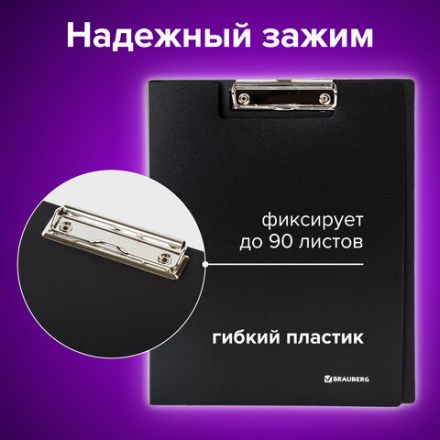 Надежный зажим

фиксирует до 90 листов

гибкий пластик

BRAUBERG